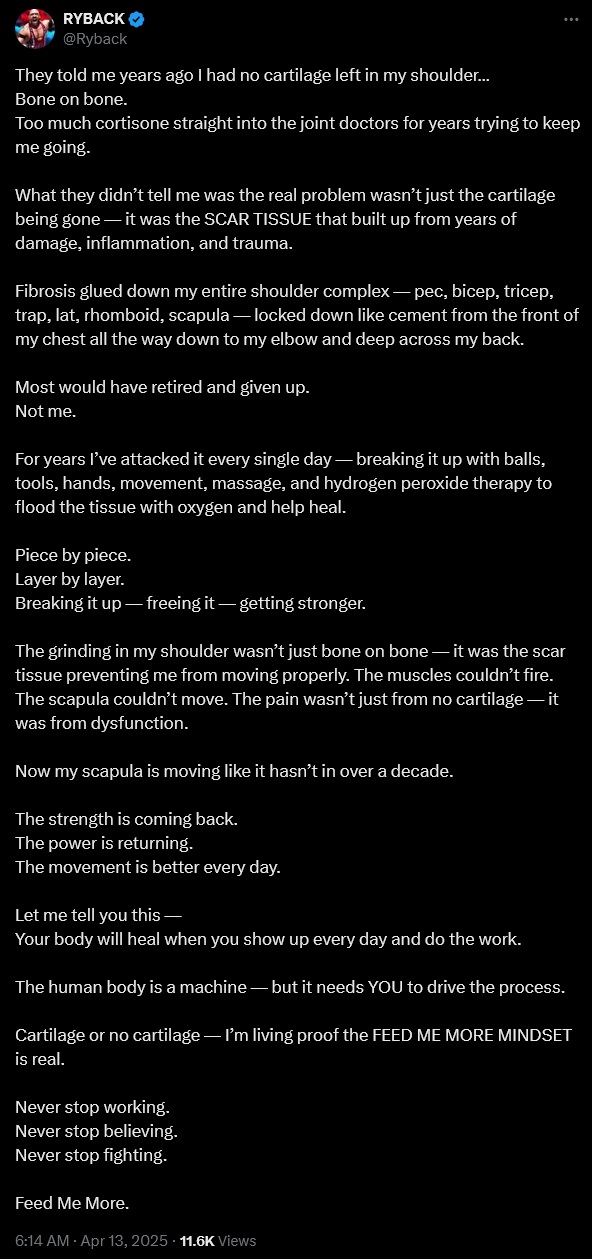 RYBACK
@Ryback

They told me years ago I had no cartilage left in my shoulder…
Bone on bone.
Too much cortisone straight into the joint doctors for years trying to keep me going.

What they didn't tell me was the real problem wasn't just the cartilage being gone — it was the SCAR TISSUE that built up from years of damage, inflammation, and trauma.

Fibrosis glued down my entire shoulder complex — pec, bicep, tricep, trap, lat, rhomboid, scapula — locked down like cement from the front of my chest all the way down to my elbow and deep across my back.

Most would have retired and given up.
Not me.

For years I've attacked it every single day — breaking it up with balls, tools, hands, movement, massage, and hydrogen peroxide therapy to flood the tissue with oxygen and help heal.

Piece by piece.
Layer by layer.
Breaking it up — freeing it — getting stronger.

The grinding in my shoulder wasn't just bone on bone — it was the scar tissue preventing me from moving properly. The muscles couldn't fire. The scapula couldn't move. The pain wasn't just from no cartilage — it was from dysfunction.

Now my scapula is moving like it hasn't in over a decade.

The strength is coming back.
The power is returning.
The movement is better every day.

Let me tell you this —
Your body will heal when you show up every day and do the work.

The human body is a machine — but it needs YOU to drive the process.

Cartilage or no cartilage — I'm living proof the FEED ME MORE MINDSET is real.

Never stop working.
Never stop believing.
Never stop fighting.

Feed Me More.

6:14 AM · Apr 13, 2025 · 11.6K Views